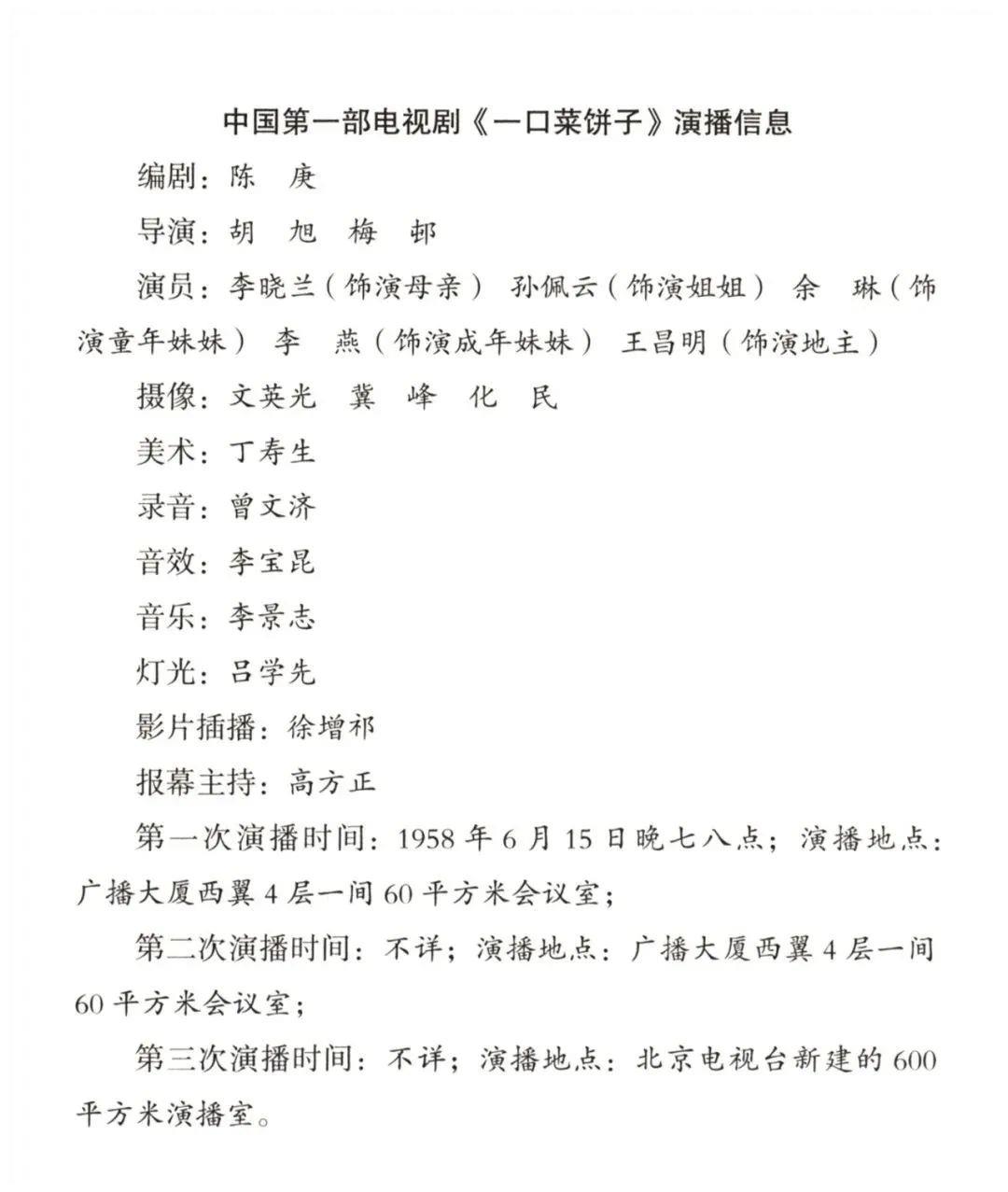 中国第一部电视剧《一口菜饼子》演播信息

编剧：陈　庚

导演：胡　旭　梅　邨

演员：李晓兰（饰演母亲）　孙佩云（饰演姐姐）　余　琳（饰演童年妹妹）　李　燕（饰演成年妹妹）　王昌明（饰演地主）

摄像：文英光　冀　峰　化　民

美术：丁寿生

录音：曾文济

音效：李宝昆

音乐：李景志

灯光：吕学先

影片插播：徐增祁

报幕主持：高方正

第一次演播时间：1958 年 6 月 15 日晚七八点；演播地点：广播大厦西翼 4 层一间 60 平方米会议室；

第二次演播时间：不详；演播地点：广播大厦西翼 4 层一间 60 平方米会议室；

第三次演播时间：不详；演播地点：北京电视台新建的 600 平方米演播室。